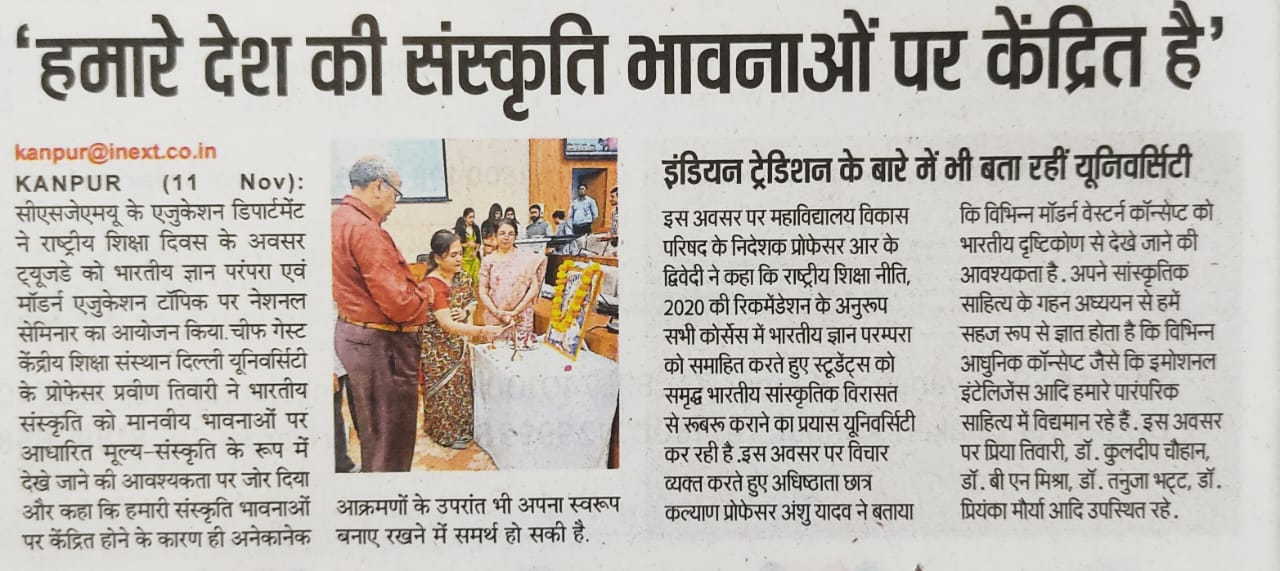 'हमारे देश की संस्कृति भावनाओं पर केंद्रित है'

kanpur@inext.co.in
KANPUR (11 Nov): सीएसजेएमयू के एजुकेशन डिपार्टमेंट ने राष्ट्रीय शिक्षा दिवस के अवसर ट्यूजडे को भारतीय ज्ञान परंपरा एवं मॉडर्न एजुकेशन टॉपिक पर नेशनल सेमिनार का आयोजन किया.चीफ गेस्ट केंद्रीय शिक्षा संस्थान दिल्ली यूनिवर्सिटी के प्रोफेसर प्रवीण तिवारी ने भारतीय संस्कृति को मानवीय भावनाओं पर आधारित मूल्य-संस्कृति के रूप में देखे जाने की आवश्यकता पर जोर दिया और कहा कि हमारी संस्कृति भावनाओं पर केंद्रित होने के कारण ही अनेकानेक आक्रमणों के उपरांत भी अपना स्वरूप बनाए रखने में समर्थ हो सकी है.

इंडियन ट्रेडिशन के बारे में भी बता रहीं यूनिवर्सिटी

इस अवसर पर महाविद्यालय विकास परिषद के निदेशक प्रोफेसर आर के द्विवेदी ने कहा कि राष्ट्रीय शिक्षा नीति, 2020 की रिकमेंडेशन के अनुरूप सभी कोर्सेस में भारतीय ज्ञान परम्परा को समाहित करते हुए स्टूडेंट्स को समृद्ध भारतीय सांस्कृतिक विरासत से रूबरू कराने का प्रयास यूनिवर्सिटी कर रही है.इस अवसर पर विचार व्यक्त करते हुए अधिष्ठाता छात्र कल्याण प्रोफेसर अंशु यादव ने बताया कि विभिन्न मॉडर्न वेस्टर्न कॉन्सेप्ट को भारतीय दृष्टिकोण से देखे जाने की आवश्यकता है. अपने सांस्कृतिक साहित्य के गहन अध्ययन से हमें सहज रूप से ज्ञात होता है कि विभिन्न आधुनिक कॉन्सेप्ट जैसे कि इमोशनल इंटेलिजेंस आदि हमारे पारंपरिक साहित्य में विद्यमान रहे हैं. इस अवसर पर प्रिया तिवारी, डॉ. कुलदीप चौहान, डॉ. बी एन मिश्रा, डॉ. तनुजा भट्ट, डॉ. प्रियंका मौर्या आदि उपस्थित रहे.